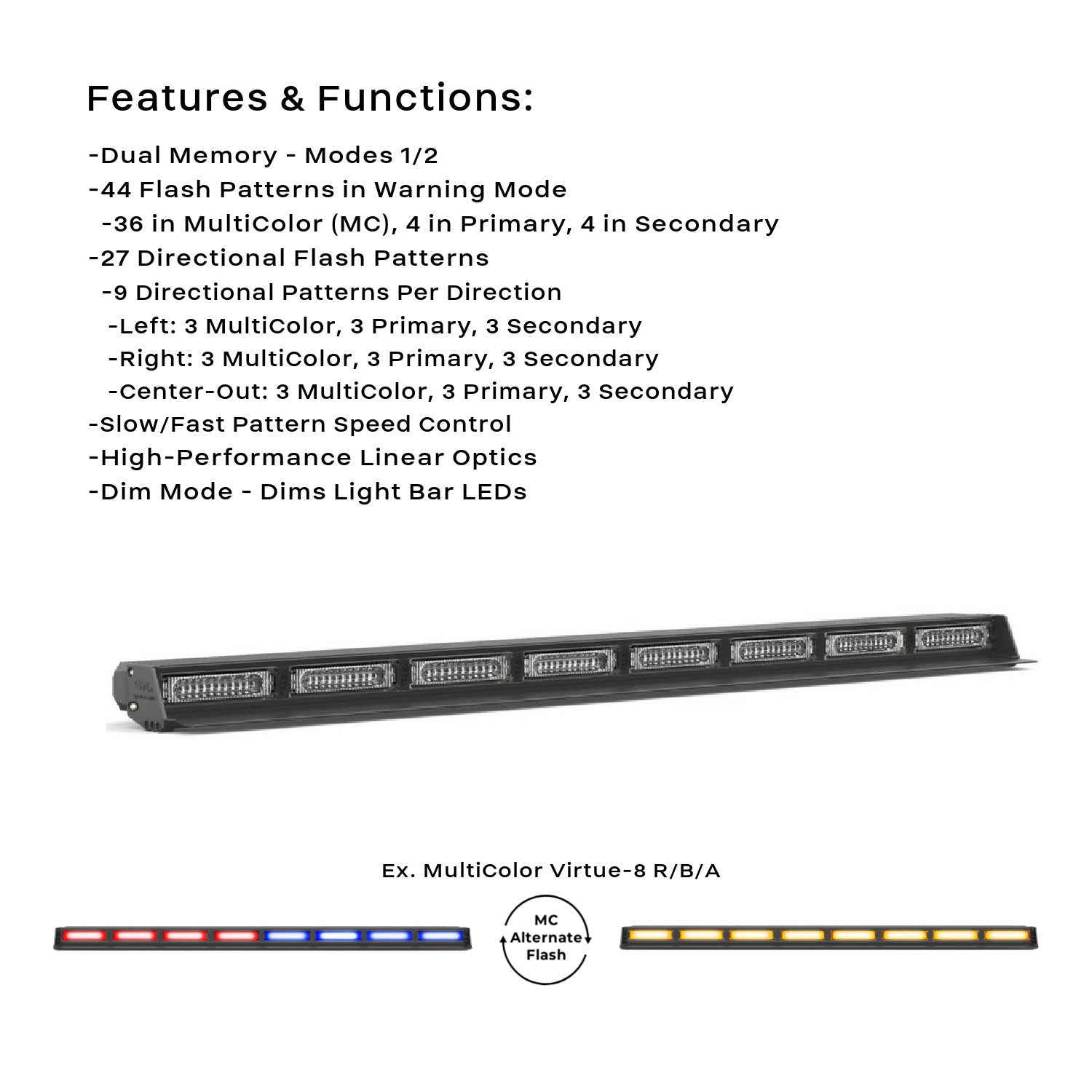 Features & Functions:

-Dual Memory - Modes 1/2
-44 Flash Patterns in Warning Mode
-36 in MultiColor (MC), 4 in Primary, 4 in Secondary
-27 Directional Flash Patterns
-9 Directional Patterns Per Direction
-Left: 3 MultiColor, 3 Primary, 3 Secondary
-Right: 3 MultiColor, 3 Primary, 3 Secondary
-Center-Out: 3 MultiColor, 3 Primary, 3 Secondary
-Slow/Fast Pattern Speed Control
-High-Performance Linear Optics
-Dim Mode - Dims Light Bar LEDs

Ex. MultiColor Virtue-8 R/B/A

MC Alternate Flash